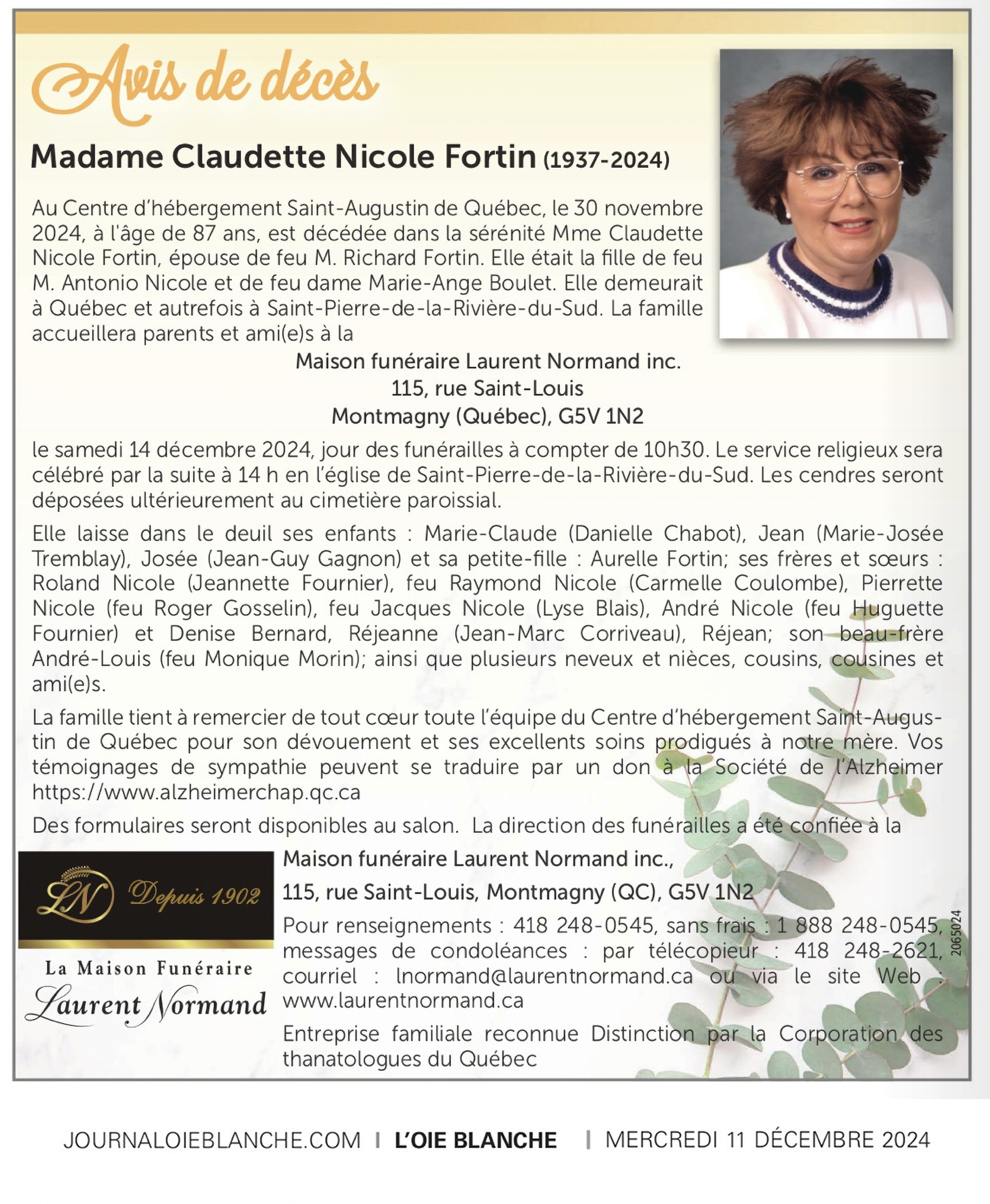 Avis de décès

Madame Claudette Nicole Fortin (1937-2024)

Au Centre d'hébergement Saint-Augustin de Québec, le 30 novembre 2024, à l'âge de 87 ans, est décédée dans la sérénité Mme Claudette Nicole Fortin, épouse de feu M. Richard Fortin. Elle était la fille de feu M. Antonio Nicole et de feu dame Marie-Ange Boulet. Elle demeurait à Québec et autrefois à Saint-Pierre-de-la-Rivière-du-Sud. La famille accueillera parents et ami(e)s à la

Maison funéraire Laurent Normand inc.
115, rue Saint-Louis
Montmagny (Québec), G5V 1N2

le samedi 14 décembre 2024, jour des funérailles à compter de 10h30. Le service religieux sera célébré par la suite à 14 h en l'église de Saint-Pierre-de-la-Rivière-du-Sud. Les cendres seront déposées ultérieurement au cimetière paroissial.

Elle laisse dans le deuil ses enfants : Marie-Claude (Danielle Chabot), Jean (Marie-Josée Tremblay), Josée (Jean-Guy Gagnon) et sa petite-fille : Aurelle Fortin; ses frères et sœurs : Roland Nicole (Jeannette Fournier), feu Raymond Nicole (Carmelle Coulombe), Pierrette Nicole (feu Roger Gosselin), feu Jacques Nicole (Lyse Blais), André Nicole (feu Huguette Fournier) et Denise Bernard, Réjeanne (Jean-Marc Corriveau), Réjean; son beau-frère André-Louis (feu Monique Morin); ainsi que plusieurs neveux et nièces, cousins, cousines et ami(e)s.

La famille tient à remercier de tout cœur toute l'équipe du Centre d'hébergement Saint-Augustin de Québec pour son dévouement et ses excellents soins prodigués à notre mère. Vos témoignages de sympathie peuvent se traduire par un don à la Société de l'Alzheimer https://www.alzheimerchap.qc.ca

Des formulaires seront disponibles au salon. La direction des funérailles a été confiée à la

LN Depuis 1902

La Maison Funéraire
Laurent Normand

Maison funéraire Laurent Normand inc.,
115, rue Saint-Louis, Montmagny (QC), G5V 1N2

Pour renseignements : 418 248-0545, sans frais : 1 888 248-0545, messages de condoléances : par télécopieur : 418 248-2621, courriel : lnormand@laurentnormand.ca ou via le site Web : www.laurentnormand.ca

Entreprise familiale reconnue Distinction par la Corporation des thanatologues du Québec

2065024

JOURNALOIEBLANCHE.COM | L'OIE BLANCHE | MERCREDI 11 DÉCEMBRE 2024